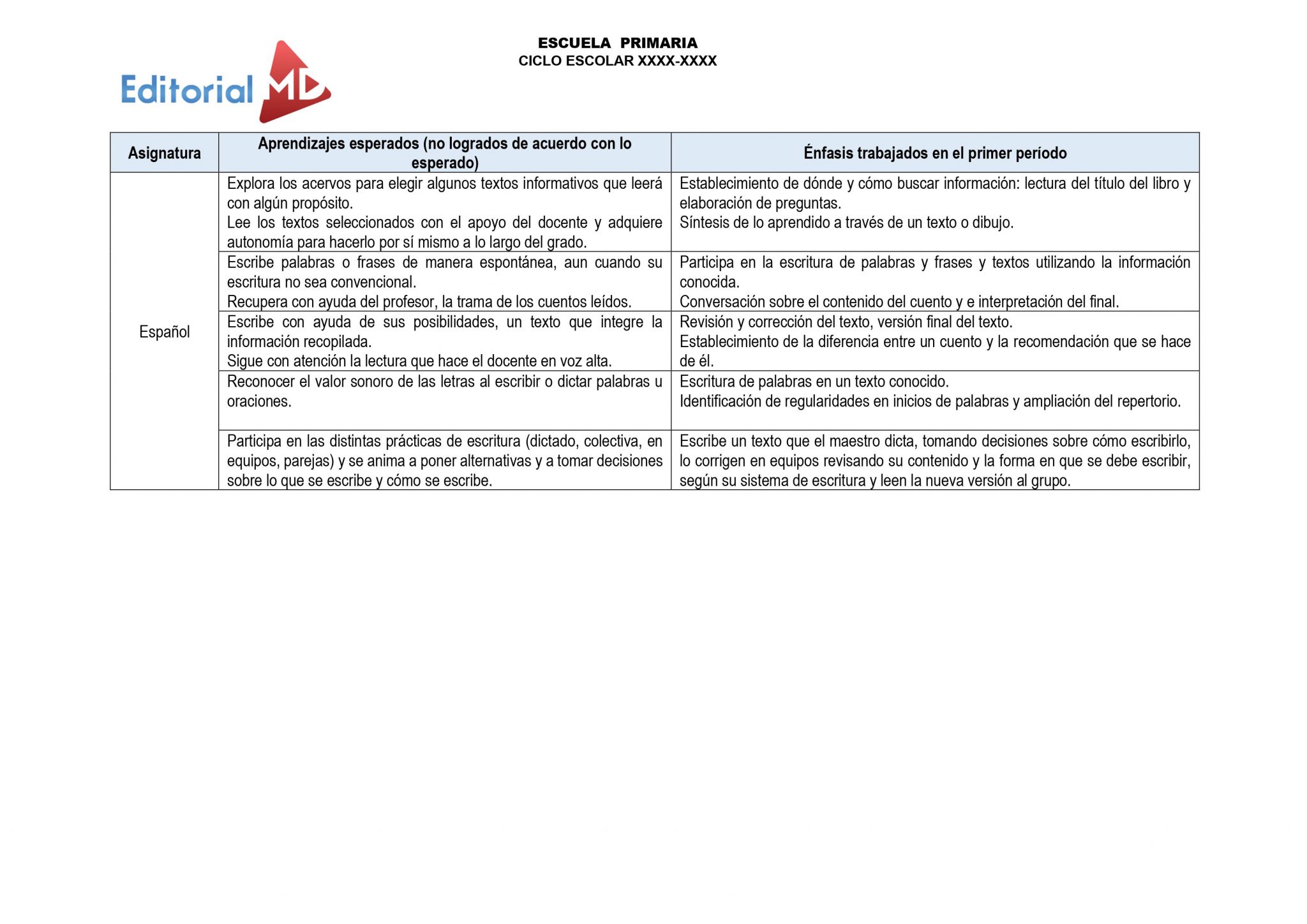 Editorial MD

ESCUELA PRIMARIA
CICLO ESCOLAR XXXX-XXXX

| Asignatura | Aprendizajes esperados (no logrados de acuerdo con lo esperado) | Énfasis trabajados en el primer período |
|---|---|---|
| Español | Explora los acervos para elegir algunos textos informativos que leerá con algún propósito. Lee los textos seleccionados con el apoyo del docente y adquiere autonomía para hacerlo por sí mismo a lo largo del grado. | Establecimiento de dónde y cómo buscar información: lectura del título del libro y elaboración de preguntas. Síntesis de lo aprendido a través de un texto o dibujo. |
| | Escribe palabras o frases de manera espontánea, aun cuando su escritura no sea convencional. Recupera con ayuda del profesor, la trama de los cuentos leídos. | Participa en la escritura de palabras y frases y textos utilizando la información conocida. Conversación sobre el contenido del cuento y e interpretación del final. |
| | Escribe con ayuda de sus posibilidades, un texto que integre la información recopilada. Sigue con atención la lectura que hace el docente en voz alta. | Revisión y corrección del texto, versión final del texto. Establecimiento de la diferencia entre un cuento y la recomendación que se hace de él. |
| | Reconocer el valor sonoro de las letras al escribir o dictar palabras u oraciones. | Escritura de palabras en un texto conocido. Identificación de regularidades en inicios de palabras y ampliación del repertorio. |
| | Participa en las distintas prácticas de escritura (dictado, colectiva, en equipos, parejas) y se anima a poner alternativas y a tomar decisiones sobre lo que se escribe y cómo se escribe. | Escribe un texto que el maestro dicta, tomando decisiones sobre cómo escribirlo, lo corrigen en equipos revisando su contenido y la forma en que se debe escribir, según su sistema de escritura y leen la nueva versión al grupo. |